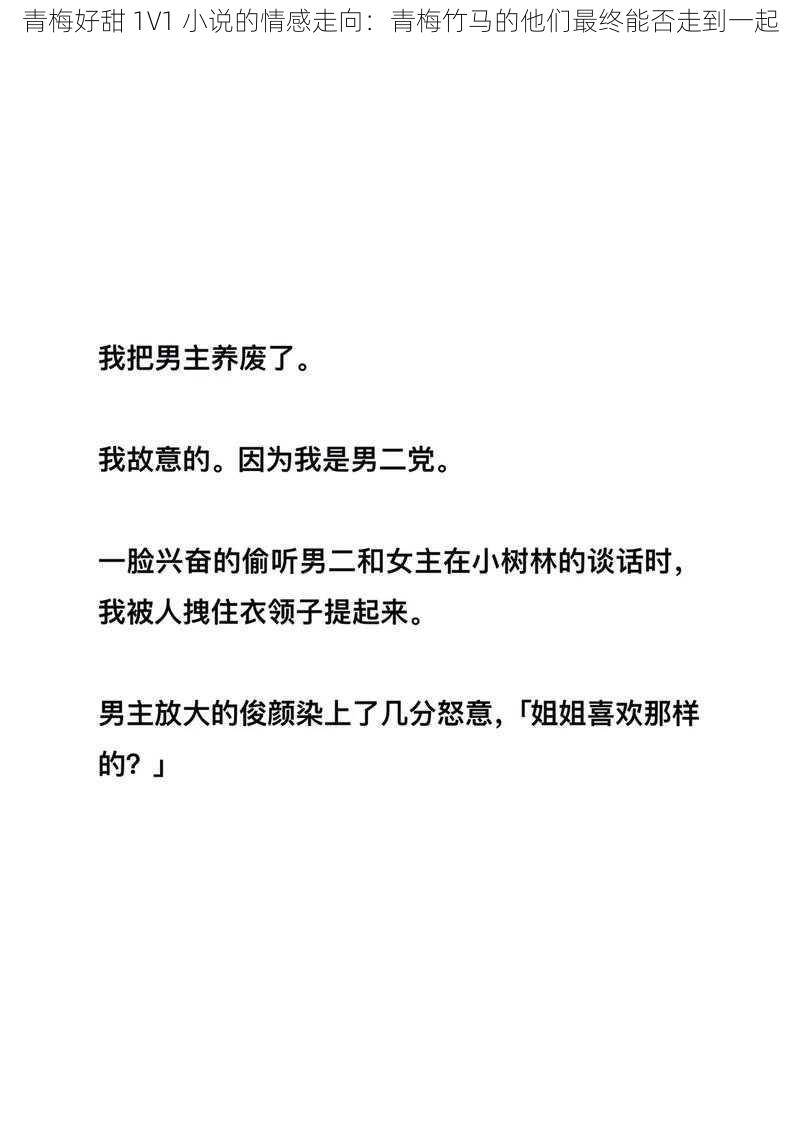 青梅好甜 1V1 小说的情感走向：青梅竹马的他们最终能否走到一起

我把男主养废了。

我故意的。因为我是男二党。

一脸兴奋的偷听男二和女主在小树林的谈话时，我被人拽住衣领子提起来。

男主放大的俊颜染上了几分怒意，「姐姐喜欢那样的？」